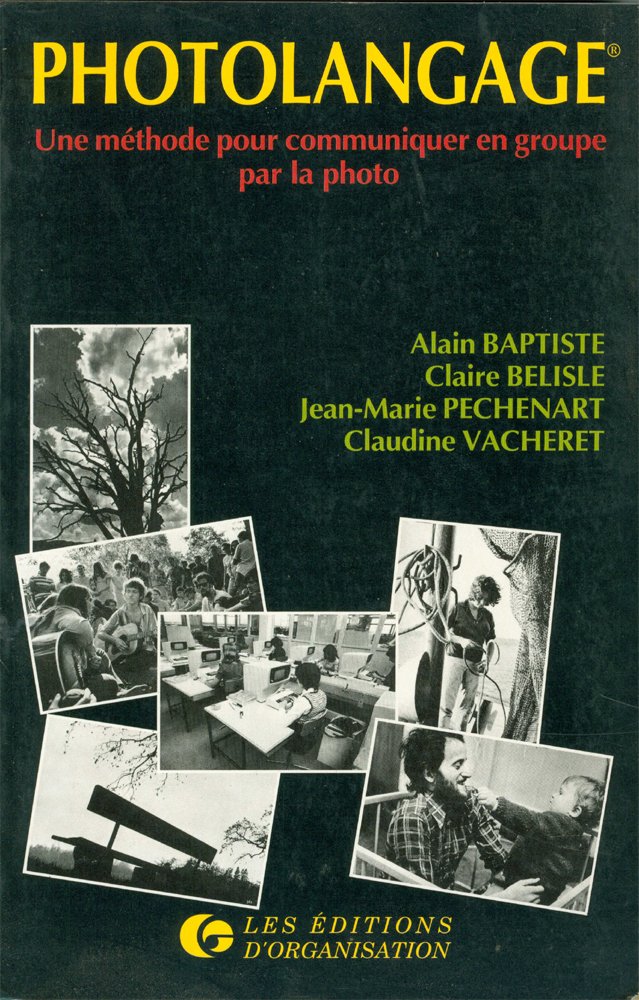 PHOTOLANGAGE®

Une méthode pour communiquer en groupe par la photo

Alain BAPTISTE
Claire BELISLE
Jean-Marie PECHENART
Claudine VACHERET

LES ÉDITIONS
D'ORGANISATION